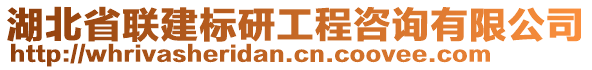 湖北省联建标研工程咨询有限公司
http://whrivasheridan.cn.coovee.com